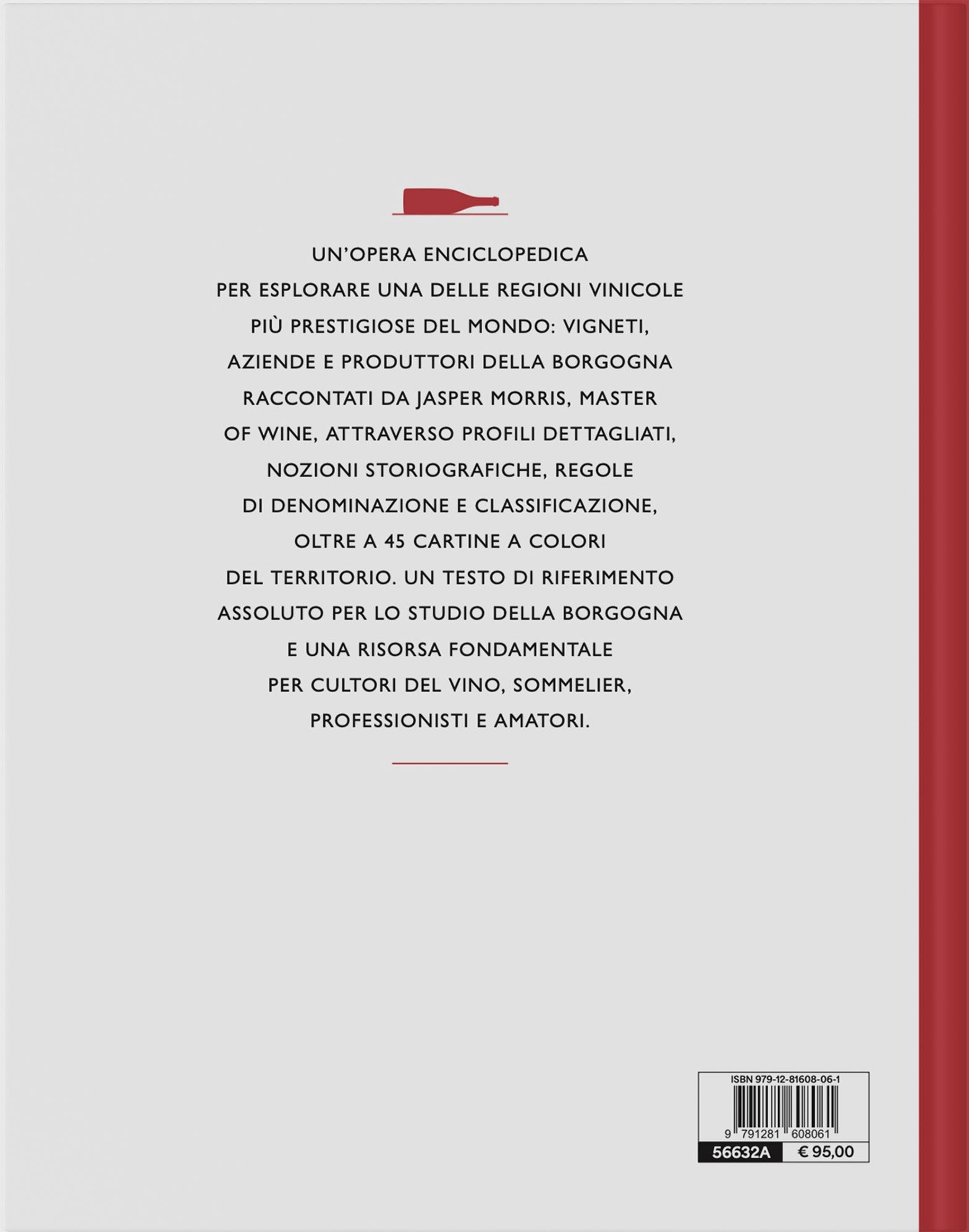 UN'OPERA ENCICLOPEDICA PER ESPLORARE UNA DELLE REGIONI VINICOLE PIÙ PRESTIGIOSE DEL MONDO: VIGNETI, AZIENDE E PRODUTTORI DELLA BORGOGNA RACCONTATI DA JASPER MORRIS, MASTER OF WINE, ATTRAVERSO PROFILI DETTAGLIATI, NOZIONI STORIOGRAFICHE, REGOLE DI DENOMINAZIONE E CLASSIFICAZIONE, OLTRE A 45 CARTINE A COLORI DEL TERRITORIO. UN TESTO DI RIFERIMENTO ASSOLUTO PER LO STUDIO DELLA BORGOGNA E UNA RISORSA FONDAMENTALE PER CULTORI DEL VINO, SOMMELIER, PROFESSIONISTI E AMATORI.

ISBN 979-12-81608-06-1
9 791281 608061
56632A
€ 95,00